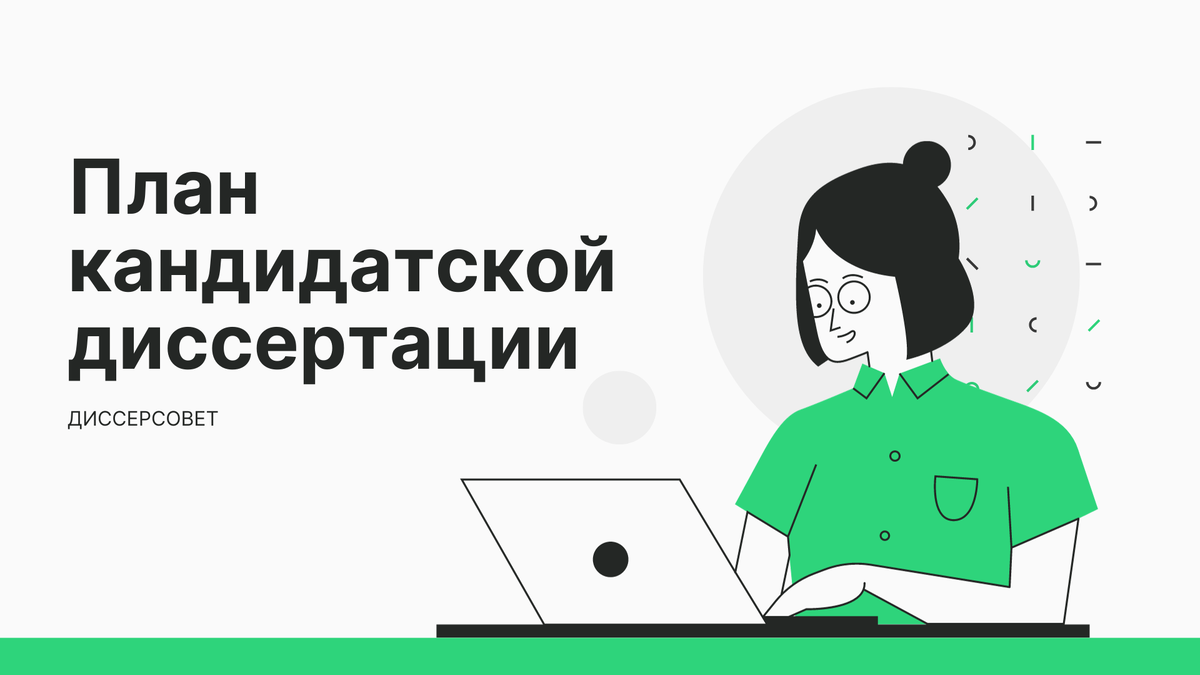 План кандидатской диссертации

ДИССЕРСОВЕТ